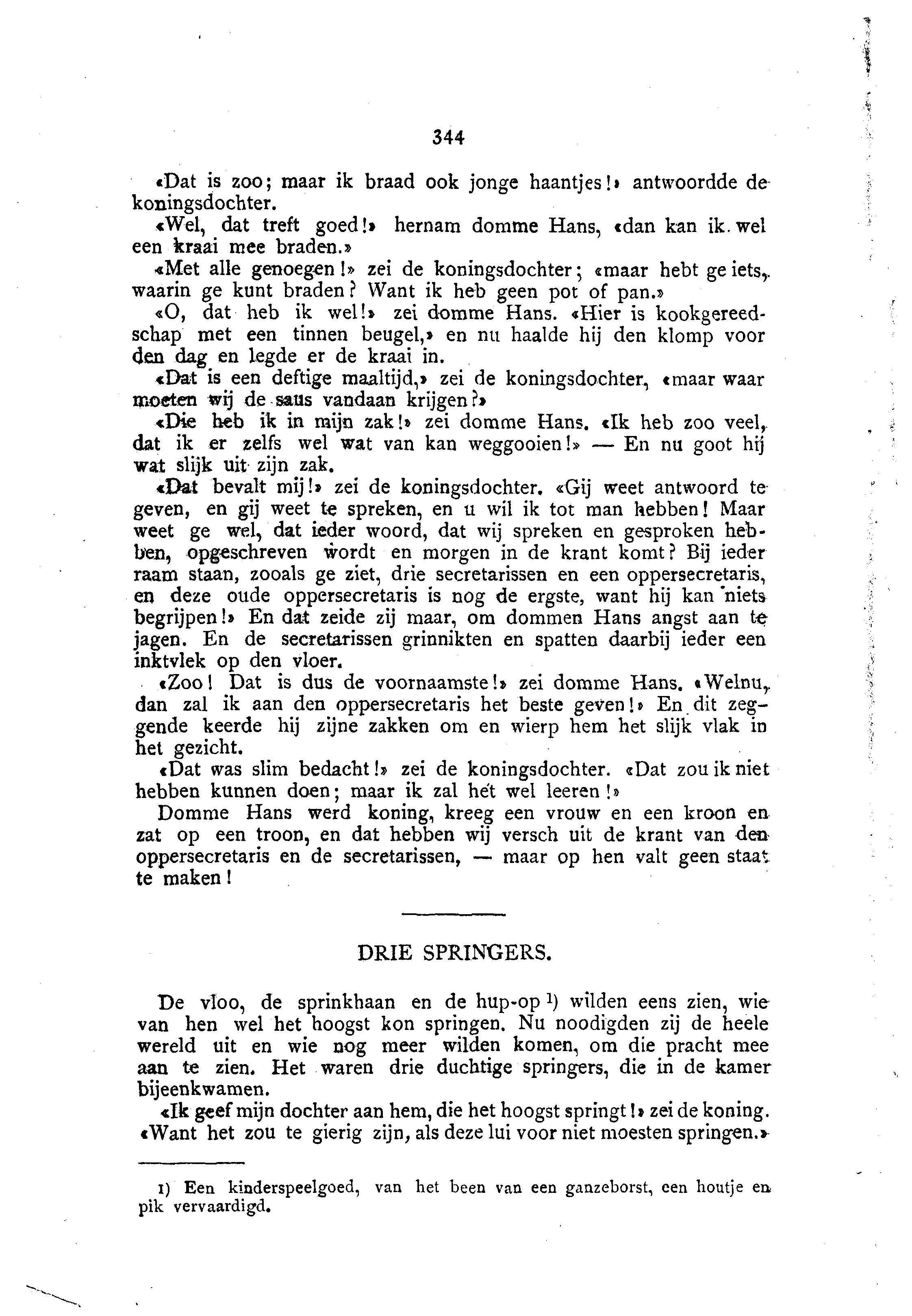 344

«Dat is zoo; maar ik braad ook jonge haantjes!» antwoordde de koningsdochter.

«Wel, dat treft goed!» hernam domme Hans, «dan kan ik wel een kraai mee braden.»

«Met alle genoegen!» zei de koningsdochter; «maar hebt ge iets, waarin ge kunt braden? Want ik heb geen pot of pan.»

«O, dat heb ik wel!» zei domme Hans. «Hier is kookgereedschap met een tinnen beugel,» en nu haalde hij den klomp voor den dag en legde er de kraai in.

«Dat is een deftige maaltijd,» zei de koningsdochter, «maar waar moeten wij de saus vandaan krijgen?»

«Die heb ik in mijn zak!» zei domme Hans. «Ik heb zoo veel, dat ik er zelfs wel wat van kan weggooien!» — En nu goot hij wat slijk uit zijn zak.

«Dat bevalt mij!» zei de koningsdochter. «Gij weet antwoord te geven, en gij weet te spreken, en u wil ik tot man hebben! Maar weet ge wel, dat ieder woord, dat wij spreken en gesproken hebben, opgeschreven wordt en morgen in de krant komt? Bij ieder raam staan, zooals ge ziet, drie secretarissen en een oppersecretaris, en deze oude oppersecretaris is nog de ergste, want hij kan niets begrijpen!» En dat zeide zij maar, om dommen Hans angst aan te jagen. En de secretarissen grinnikten en spatten daarbij ieder een inktvlek op den vloer.

«Zoo! Dat is dus de voornaamste!» zei domme Hans. «Welnu, dan zal ik aan den oppersecretaris het beste geven!» En dit zeggende keerde hij zijne zakken om en wierp hem het slijk vlak in het gezicht.

«Dat was slim bedacht!» zei de koningsdochter. «Dat zou ik niet hebben kunnen doen; maar ik zal het wel leeren!»

Domme Hans werd koning, kreeg een vrouw en een kroon en zat op een troon, en dat hebben wij versch uit de krant van den oppersecretaris en de secretarissen, — maar op hen valt geen staat te maken!

DRIE SPRINGERS.

De vloo, de sprinkhaan en de hup-op 1) wilden eens zien, wie van hen wel het hoogst kon springen. Nu noodigden zij de heele wereld uit en wie nog meer wilden komen, om die pracht mee aan te zien. Het waren drie duchtige springers, die in de kamer bijeenkwamen.

«Ik geef mijn dochter aan hem, die het hoogst springt!» zei de koning. «Want het zou te gierig zijn, als deze lui voor niet moesten springen.»

1) Een kinderspeelgoed, van het been van een ganzeborst, een houtje en pik vervaardigd.